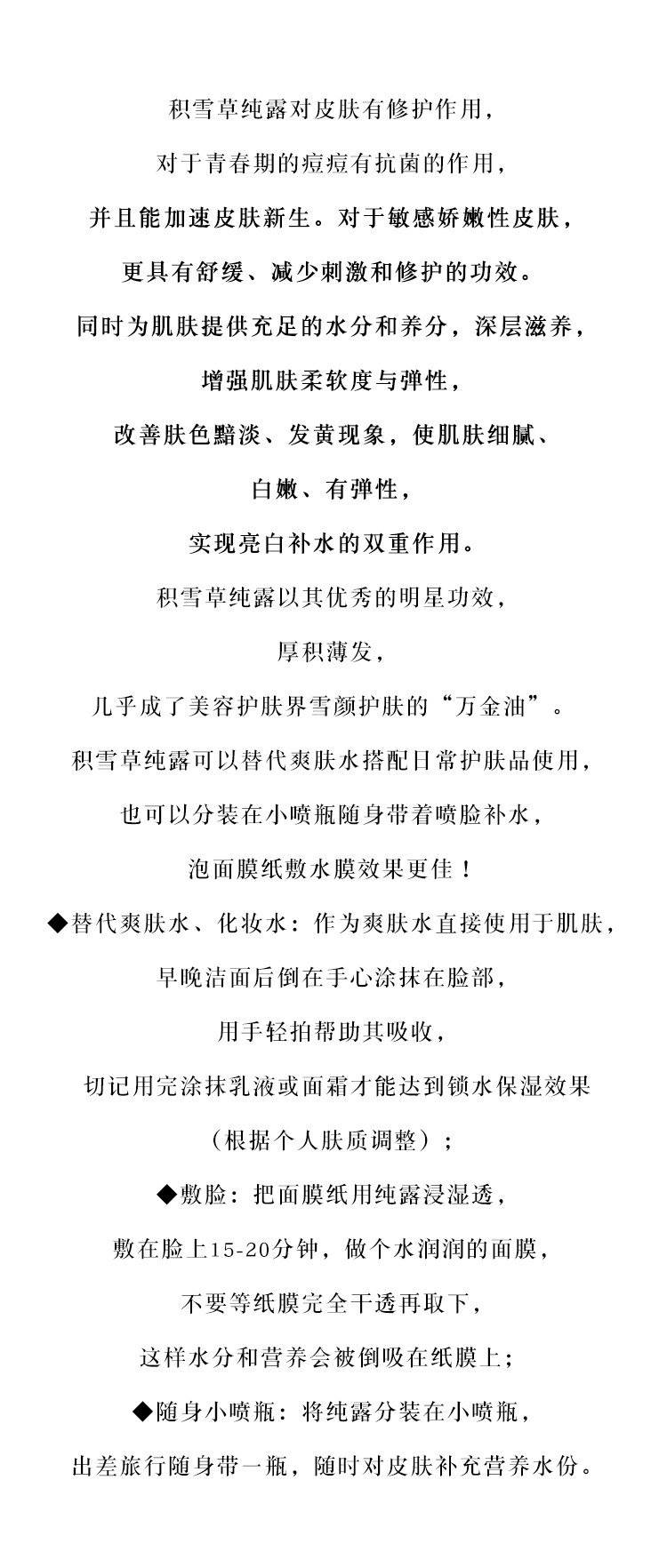 积雪草纯露对皮肤有修护作用，

对于青春期的痘痘有抗菌的作用，

并且能加速皮肤新生。对于敏感娇嫩性皮肤，

更具有舒缓、减少刺激和修护的功效。

同时为肌肤提供充足的水分和养分，深层滋养，

增强肌肤柔软度与弹性，

改善肤色黯淡、发黄现象，使肌肤细腻、

白嫩、有弹性，

实现亮白补水的双重作用。

积雪草纯露以其优秀的明星功效，

厚积薄发，

几乎成了美容护肤界雪颜护肤的“万金油”。

积雪草纯露可以替代爽肤水搭配日常护肤品使用，

也可以分装在小喷瓶随身带着喷脸补水，

泡面膜纸敷水膜效果更佳！

◆替代爽肤水、化妆水：作为爽肤水直接使用于肌肤，

早晚洁面后倒在手心涂抹在脸部，

用手轻拍帮助其吸收，

切记用完涂抹乳液或面霜才能达到锁水保湿效果

（根据个人肤质调整）；

◆敷脸：把面膜纸用纯露浸湿透，

敷在脸上15-20分钟，做个水润润的面膜，

不要等纸膜完全干透再取下，

这样水分和营养会被倒吸在纸膜上；

◆随身小喷瓶：将纯露分装在小喷瓶，

出差旅行随身带一瓶，随时对皮肤补充营养水份。